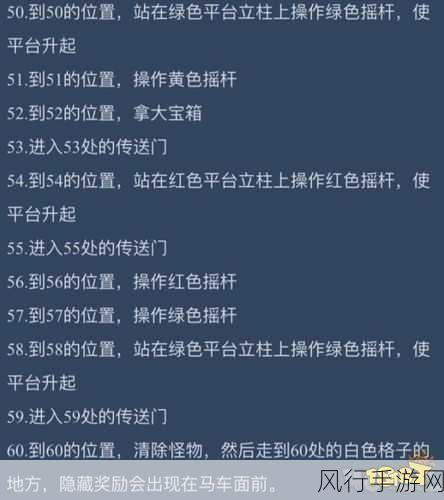 50.到50的位置，站在绿色平台立柱上操作绿色摇杆，使平台升起

51.到51的位置，操作黄色摇杆

52.到52的位置，拿大宝箱

53.进入53处的传送门

54.到54的位置，站在红色平台立柱上操作红色摇杆，使平台升起

55.进入55处的传送门

56.到56的位置，操作红色摇杆

57.到57的位置，操作绿色摇杆

58.到58的位置，站在绿色平台立柱上操作绿色摇杆，使平台升起

59.进入59处的传送门

60.到60的位置，清除怪物，然后走到60处的白色格子的地方，隐藏奖励会出现在马车面前。

风行手游网